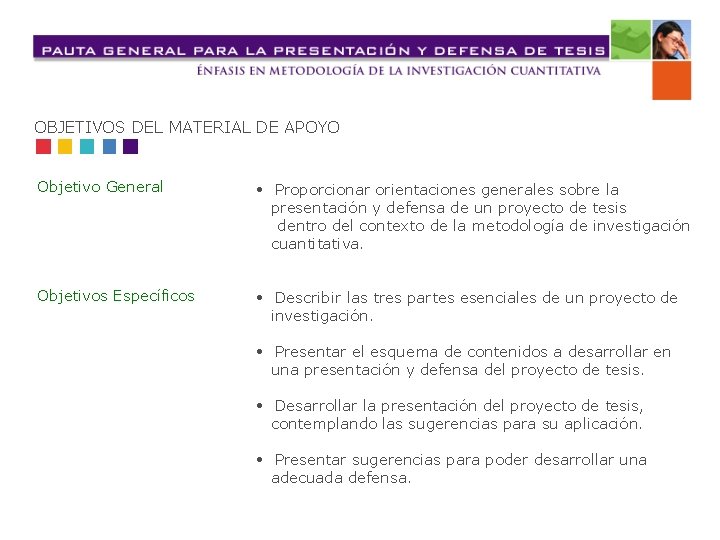 PAUTA GENERAL PARA LA PRESENTACIÓN Y DEFENSA DE TESIS

ÉNFASIS EN METODOLOGÍA DE LA INVESTIGACIÓN CUANTITATIVA

OBJETIVOS DEL MATERIAL DE APOYO

Objetivo General

• Proporcionar orientaciones generales sobre la presentación y defensa de un proyecto de tesis dentro del contexto de la metodología de investigación cuantitativa.

Objetivos Específicos

• Describir las tres partes esenciales de un proyecto de investigación.

• Presentar el esquema de contenidos a desarrollar en una presentación y defensa del proyecto de tesis.

• Desarrollar la presentación del proyecto de tesis, contemplando las sugerencias para su aplicación.

• Presentar sugerencias para poder desarrollar una adecuada defensa.